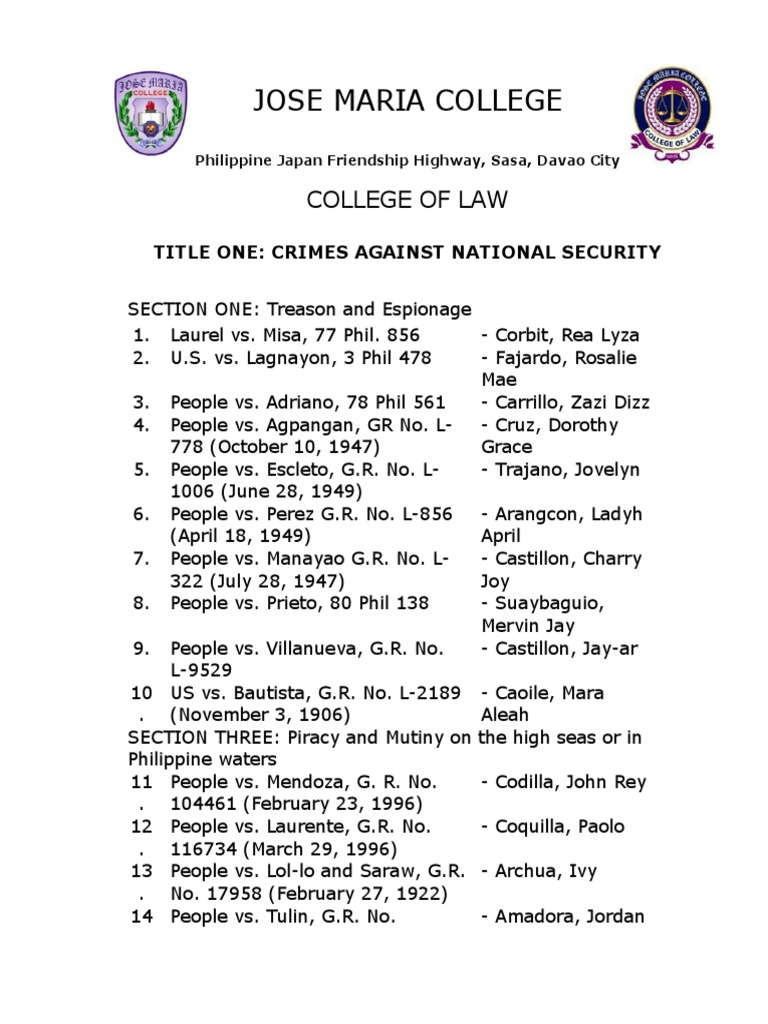 JOSE MARIA COLLEGE

JOSE MARIA COLLEGE

JOSE MARIA COLLEGE
COLLEGE OF LAW

Philippine Japan Friendship Highway, Sasa, Davao City

COLLEGE OF LAW

TITLE ONE: CRIMES AGAINST NATIONAL SECURITY

SECTION ONE: Treason and Espionage

| | | |
|---|---|---|
| 1. | Laurel vs. Misa, 77 Phil. 856 | - Corbit, Rea Lyza |
| 2. | U.S. vs. Lagnayon, 3 Phil 478 | - Fajardo, Rosalie Mae |
| 3. | People vs. Adriano, 78 Phil 561 | - Carrillo, Zazi Dizz |
| 4. | People vs. Agpangan, GR No. L-778 (October 10, 1947) | - Cruz, Dorothy Grace |
| 5. | People vs. Escleto, G.R. No. L-1006 (June 28, 1949) | - Trajano, Jovelyn |
| 6. | People vs. Perez G.R. No. L-856 (April 18, 1949) | - Arangcon, Ladyh April |
| 7. | People vs. Manayao G.R. No. L-322 (July 28, 1947) | - Castillon, Charry Joy |
| 8. | People vs. Prieto, 80 Phil 138 | - Suaybaguio, Mervin Jay |
| 9. | People vs. Villanueva, G.R. No. L-9529 | - Castillon, Jay-ar |
| 10. | US vs. Bautista, G.R. No. L-2189 (November 3, 1906) | - Caoile, Mara Aleah |

SECTION THREE: Piracy and Mutiny on the high seas or in Philippine waters

| | | |
|---|---|---|
| 11. | People vs. Mendoza, G. R. No. 104461 (February 23, 1996) | - Codilla, John Rey |
| 12. | People vs. Laurente, G.R. No. 116734 (March 29, 1996) | - Coquilla, Paolo |
| 13. | People vs. Lol-lo and Saraw, G.R. No. 17958 (February 27, 1922) | - Archua, Ivy |
| 14 | People vs. Tulin, G.R. No. | - Amadora, Jordan |